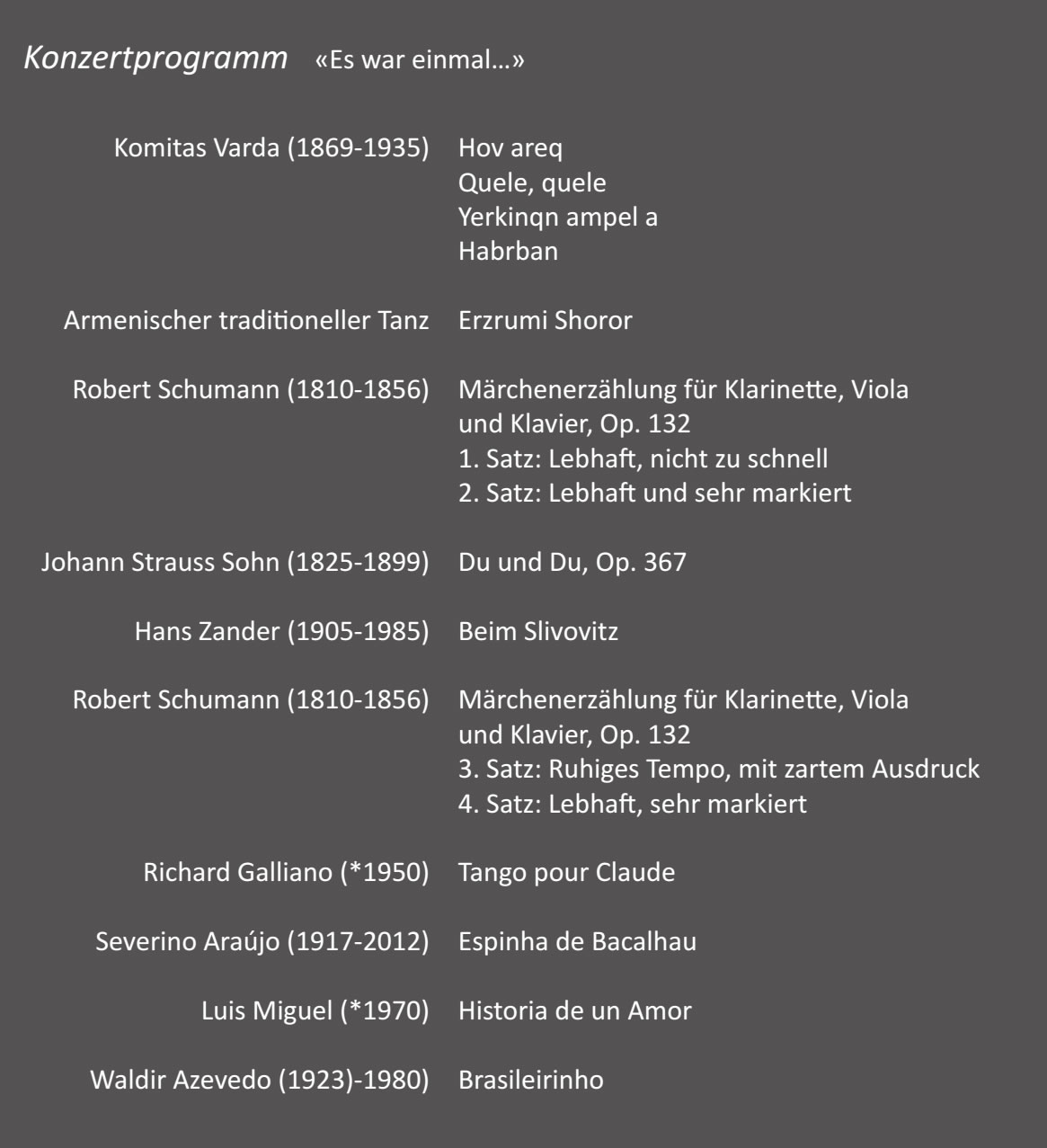 Konzertprogramm «Es war einmal…»

Komitas Varda (1869-1935) Hov areq
Quele, quele
Yerkinqn ampel a
Habrban

Armenischer traditioneller Tanz Erzrumi Shoror

Robert Schumann (1810-1856) Märchenerzählung für Klarinette, Viola und Klavier, Op. 132
1. Satz: Lebhaft, nicht zu schnell
2. Satz: Lebhaft und sehr markiert

Johann Strauss Sohn (1825-1899) Du und Du, Op. 367

Hans Zander (1905-1985) Beim Slivovitz

Robert Schumann (1810-1856) Märchenerzählung für Klarinette, Viola und Klavier, Op. 132
3. Satz: Ruhiges Tempo, mit zartem Ausdruck
4. Satz: Lebhaft, sehr markiert

Richard Galliano (*1950) Tango pour Claude

Severino Araújo (1917-2012) Espinha de Bacalhau

Luis Miguel (*1970) Historia de un Amor

Waldir Azevedo (1923)-1980) Brasileirinho